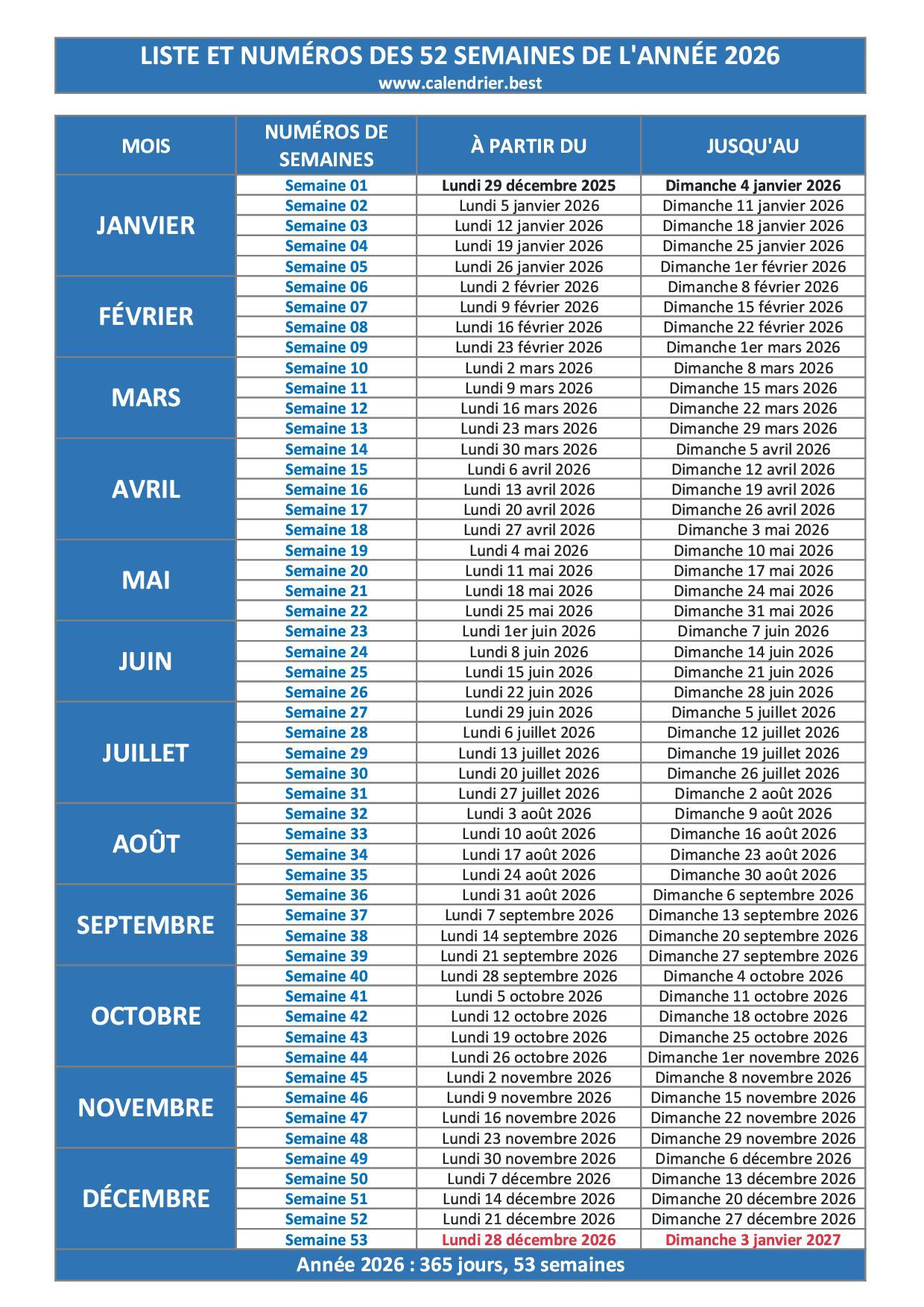 LISTE ET NUMÉROS DES 52 SEMAINES DE L'ANNÉE 2026
www.calendrier.best

| MOIS | NUMÉROS DE SEMAINES | À PARTIR DU | JUSQU'AU |
|---|---|---|---|
| JANVIER | Semaine 01 | Lundi 29 décembre 2025 | Dimanche 4 janvier 2026 |
| | Semaine 02 | Lundi 5 janvier 2026 | Dimanche 11 janvier 2026 |
| | Semaine 03 | Lundi 12 janvier 2026 | Dimanche 18 janvier 2026 |
| | Semaine 04 | Lundi 19 janvier 2026 | Dimanche 25 janvier 2026 |
| | Semaine 05 | Lundi 26 janvier 2026 | Dimanche 1er février 2026 |
| FÉVRIER | Semaine 06 | Lundi 2 février 2026 | Dimanche 8 février 2026 |
| | Semaine 07 | Lundi 9 février 2026 | Dimanche 15 février 2026 |
| | Semaine 08 | Lundi 16 février 2026 | Dimanche 22 février 2026 |
| | Semaine 09 | Lundi 23 février 2026 | Dimanche 1er mars 2026 |
| MARS | Semaine 10 | Lundi 2 mars 2026 | Dimanche 8 mars 2026 |
| | Semaine 11 | Lundi 9 mars 2026 | Dimanche 15 mars 2026 |
| | Semaine 12 | Lundi 16 mars 2026 | Dimanche 22 mars 2026 |
| | Semaine 13 | Lundi 23 mars 2026 | Dimanche 29 mars 2026 |
| AVRIL | Semaine 14 | Lundi 30 mars 2026 | Dimanche 5 avril 2026 |
| | Semaine 15 | Lundi 6 avril 2026 | Dimanche 12 avril 2026 |
| | Semaine 16 | Lundi 13 avril 2026 | Dimanche 19 avril 2026 |
| | Semaine 17 | Lundi 20 avril 2026 | Dimanche 26 avril 2026 |
| | Semaine 18 | Lundi 27 avril 2026 | Dimanche 3 mai 2026 |
| MAI | Semaine 19 | Lundi 4 mai 2026 | Dimanche 10 mai 2026 |
| | Semaine 20 | Lundi 11 mai 2026 | Dimanche 17 mai 2026 |
| | Semaine 21 | Lundi 18 mai 2026 | Dimanche 24 mai 2026 |
| | Semaine 22 | Lundi 25 mai 2026 | Dimanche 31 mai 2026 |
| JUIN | Semaine 23 | Lundi 1er juin 2026 | Dimanche 7 juin 2026 |
| | Semaine 24 | Lundi 8 juin 2026 | Dimanche 14 juin 2026 |
| | Semaine 25 | Lundi 15 juin 2026 | Dimanche 21 juin 2026 |
| | Semaine 26 | Lundi 22 juin 2026 | Dimanche 28 juin 2026 |
| JUILLET | Semaine 27 | Lundi 29 juin 2026 | Dimanche 5 juillet 2026 |
| | Semaine 28 | Lundi 6 juillet 2026 | Dimanche 12 juillet 2026 |
| | Semaine 29 | Lundi 13 juillet 2026 | Dimanche 19 juillet 2026 |
| | Semaine 30 | Lundi 20 juillet 2026 | Dimanche 26 juillet 2026 |
| | Semaine 31 | Lundi 27 juillet 2026 | Dimanche 2 août 2026 |
| AOÛT | Semaine 32 | Lundi 3 août 2026 | Dimanche 9 août 2026 |
| | Semaine 33 | Lundi 10 août 2026 | Dimanche 16 août 2026 |
| | Semaine 34 | Lundi 17 août 2026 | Dimanche 23 août 2026 |
| | Semaine 35 | Lundi 24 août 2026 | Dimanche 30 août 2026 |
| SEPTEMBRE | Semaine 36 | Lundi 31 août 2026 | Dimanche 6 septembre 2026 |
| | Semaine 37 | Lundi 7 septembre 2026 | Dimanche 13 septembre 2026 |
| | Semaine 38 | Lundi 14 septembre 2026 | Dimanche 20 septembre 2026 |
| | Semaine 39 | Lundi 21 septembre 2026 | Dimanche 27 septembre 2026 |
| OCTOBRE | Semaine 40 | Lundi 28 septembre 2026 | Dimanche 4 octobre 2026 |
| | Semaine 41 | Lundi 5 octobre 2026 | Dimanche 11 octobre 2026 |
| | Semaine 42 | Lundi 12 octobre 2026 | Dimanche 18 octobre 2026 |
| | Semaine 43 | Lundi 19 octobre 2026 | Dimanche 25 octobre 2026 |
| | Semaine 44 | Lundi 26 octobre 2026 | Dimanche 1er novembre 2026 |
| NOVEMBRE | Semaine 45 | Lundi 2 novembre 2026 | Dimanche 8 novembre 2026 |
| | Semaine 46 | Lundi 9 novembre 2026 | Dimanche 15 novembre 2026 |
| | Semaine 47 | Lundi 16 novembre 2026 | Dimanche 22 novembre 2026 |
| | Semaine 48 | Lundi 23 novembre 2026 | Dimanche 29 novembre 2026 |
| DÉCEMBRE | Semaine 49 | Lundi 30 novembre 2026 | Dimanche 6 décembre 2026 |
| | Semaine 50 | Lundi 7 décembre 2026 | Dimanche 13 décembre 2026 |
| | Semaine 51 | Lundi 14 décembre 2026 | Dimanche 20 décembre 2026 |
| | Semaine 52 | Lundi 21 décembre 2026 | Dimanche 27 décembre 2026 |
| | Semaine 53 | Lundi 28 décembre 2026 | Dimanche 3 janvier 2027 |

Année 2026 : 365 jours, 53 semaines